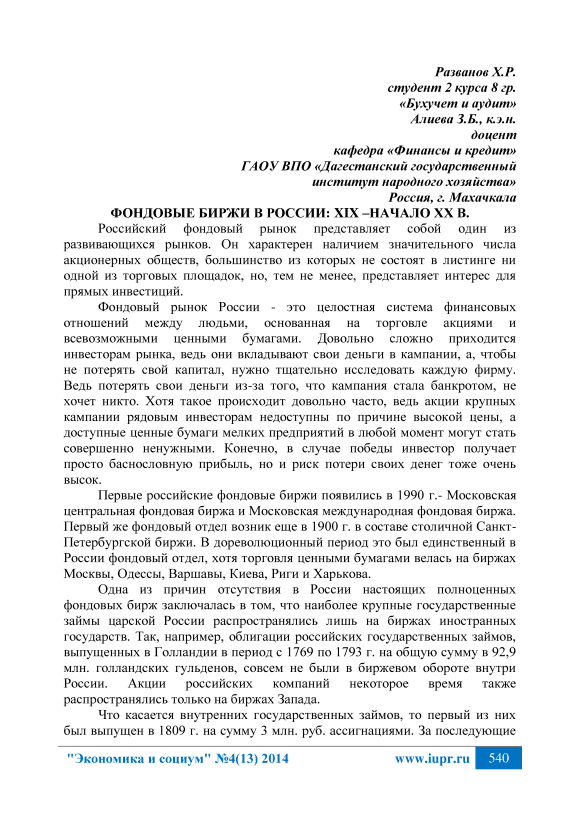 Разванов Х.Р.
студент 2 курса 8 гр.
«Бухучет и аудит»
Алиева З.Б., к.э.н.
доцент
кафедра «Финансы и кредит»
ГАОУ ВПО «Дагестанский государственный
институт народного хозяйства»
Россия, г. Махачкала

ФОНДОВЫЕ БИРЖИ В РОССИИ: XIX –НАЧАЛО XX В.

Российский фондовый рынок представляет собой один из развивающихся рынков. Он характерен наличием значительного числа акционерных обществ, большинство из которых не состоят в листинге ни одной из торговых площадок, но, тем не менее, представляет интерес для прямых инвестиций.

Фондовый рынок России - это целостная система финансовых отношений между людьми, основанная на торговле акциями и всевозможными ценными бумагами. Довольно сложно приходится инвесторам рынка, ведь они вкладывают свои деньги в кампании, а, чтобы не потерять свой капитал, нужно тщательно исследовать каждую фирму. Ведь потерять свои деньги из-за того, что кампания стала банкротом, не хочет никто. Хотя такое происходит довольно часто, ведь акции крупных кампании рядовым инвесторам недоступны по причине высокой цены, а доступные ценные бумаги мелких предприятий в любой момент могут стать совершенно ненужными. Конечно, в случае победы инвестор получает просто баснословную прибыль, но и риск потери своих денег тоже очень высок.

Первые российские фондовые биржи появились в 1990 г.- Московская центральная фондовая биржа и Московская международная фондовая биржа. Первый же фондовый отдел возник еще в 1900 г. в составе столичной Санкт-Петербургской биржи. В дореволюционный период это был единственный в России фондовый отдел, хотя торговля ценными бумагами велась на биржах Москвы, Одессы, Варшавы, Киева, Риги и Харькова.

Одна из причин отсутствия в России настоящих полноценных фондовых бирж заключалась в том, что наиболее крупные государственные займы царской России распространялись лишь на биржах иностранных государств. Так, например, облигации российских государственных займов, выпущенных в Голландии в период с 1769 по 1793 г. на общую сумму в 92,9 млн. голландских гульденов, совсем не были в биржевом обороте внутри России. Акции российских компаний некоторое время также распространялись только на биржах Запада.

Что касается внутренних государственных займов, то первый из них был выпущен в 1809 г. на сумму 3 млн. руб. ассигнациями. За последующие

"Экономика и социум" №4(13) 2014 www.iupr.ru 540